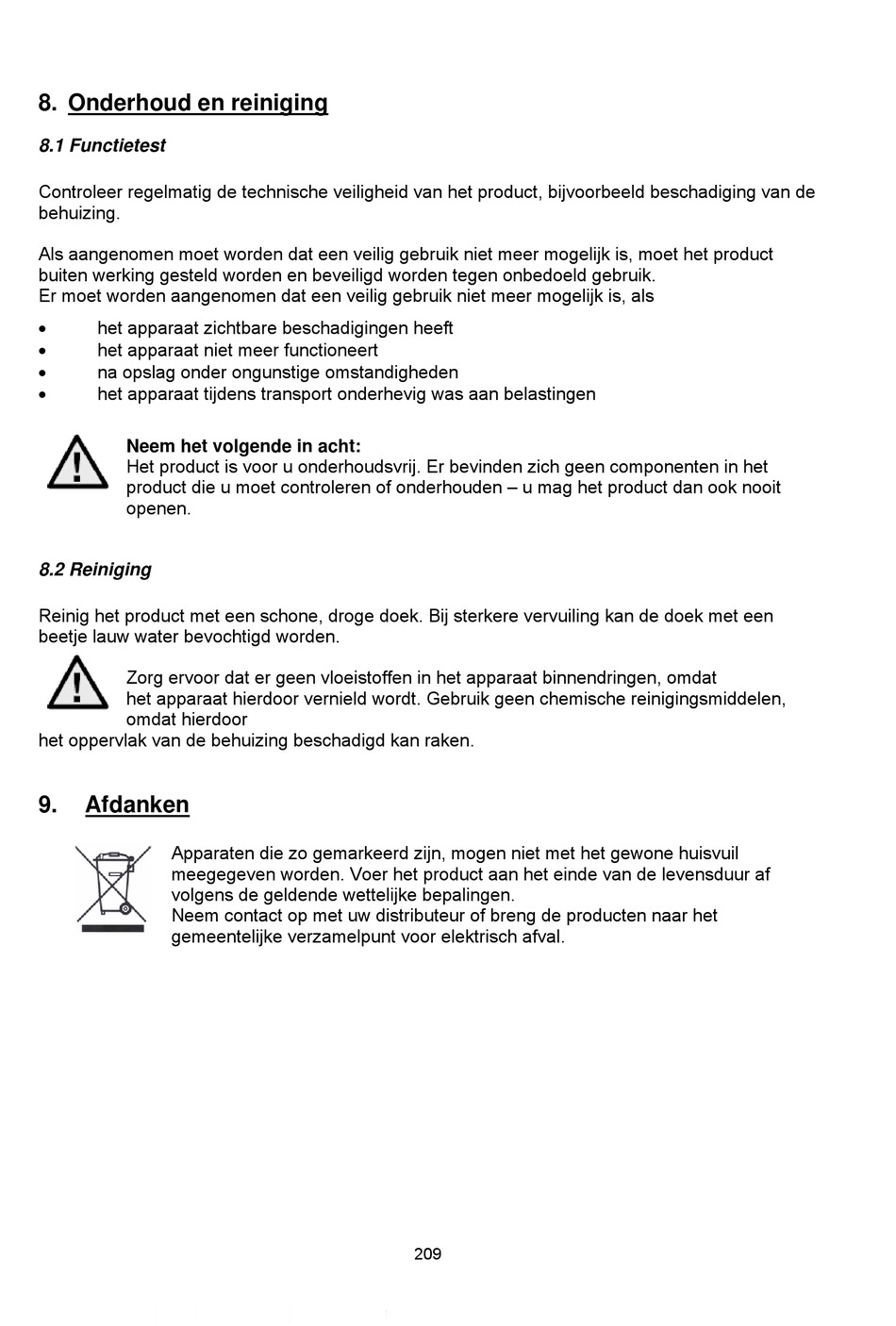 8. Onderhoud en reiniging

8.1 Functietest

Controleer regelmatig de technische veiligheid van het product, bijvoorbeeld beschadiging van de behuizing.

Als aangenomen moet worden dat een veilig gebruik niet meer mogelijk is, moet het product buiten werking gesteld worden en beveiligd worden tegen onbedoeld gebruik.
Er moet worden aangenomen dat een veilig gebruik niet meer mogelijk is, als

• het apparaat zichtbare beschadigingen heeft
• het apparaat niet meer functioneert
• na opslag onder ongunstige omstandigheden
• het apparaat tijdens transport onderhevig was aan belastingen

Neem het volgende in acht:
Het product is voor u onderhoudsvrij. Er bevinden zich geen componenten in het product die u moet controleren of onderhouden – u mag het product dan ook nooit openen.

8.2 Reiniging

Reinig het product met een schone, droge doek. Bij sterkere vervuiling kan de doek met een beetje lauw water bevochtigd worden.

Zorg ervoor dat er geen vloeistoffen in het apparaat binnendringen, omdat het apparaat hierdoor vernield wordt. Gebruik geen chemische reinigingsmiddelen, omdat hierdoor
het oppervlak van de behuizing beschadigd kan raken.

9. Afdanken

Apparaten die zo gemarkeerd zijn, mogen niet met het gewone huisvuil meegegeven worden. Voer het product aan het einde van de levensduur af volgens de geldende wettelijke bepalingen.
Neem contact op met uw distributeur of breng de producten naar het gemeentelijke verzamelpunt voor elektrisch afval.

209